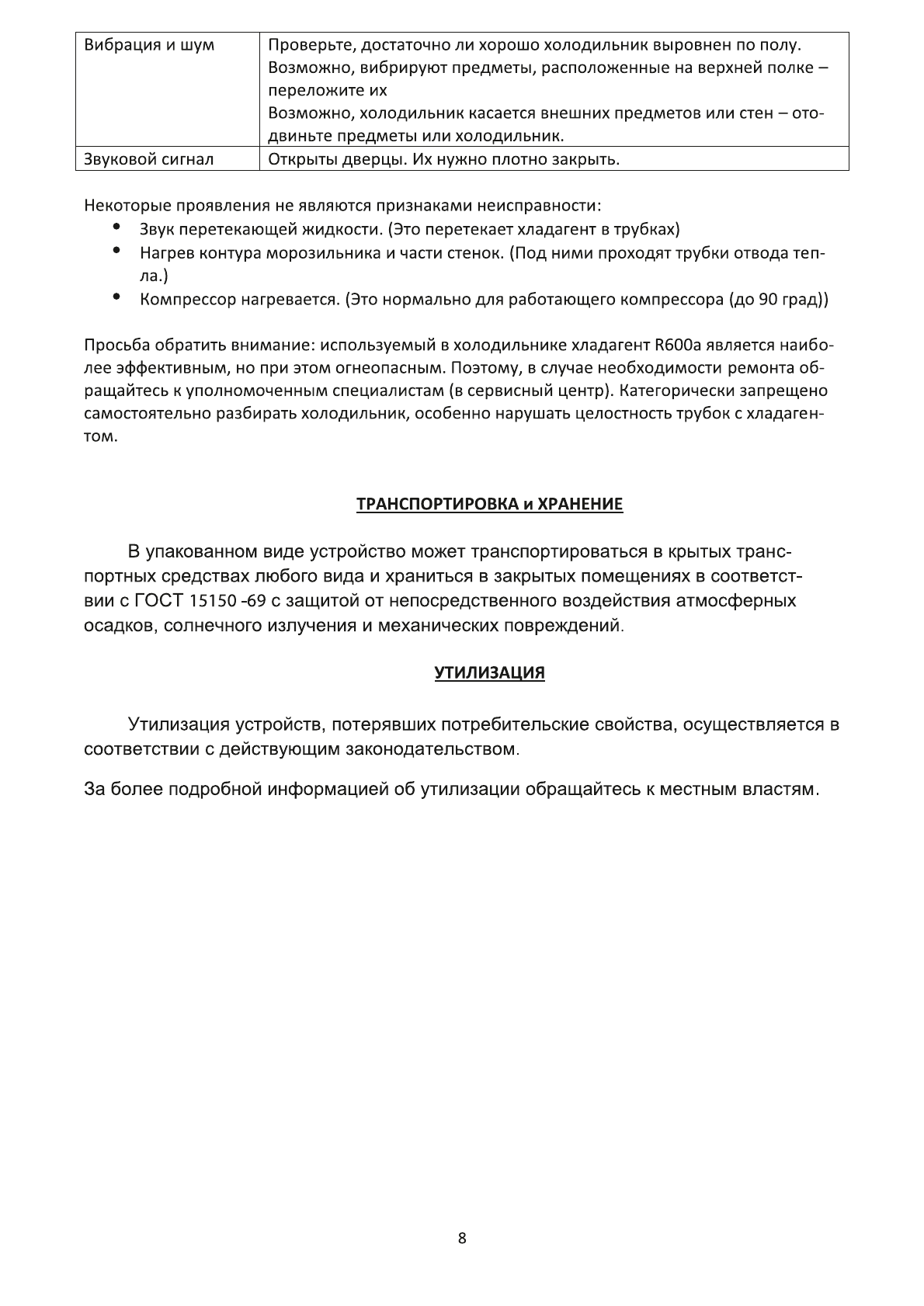 | Вибрация и шум | Проверьте, достаточно ли хорошо холодильник выровнен по полу. Возможно, вибрируют предметы, расположенные на верхней полке – переложите их Возможно, холодильник касается внешних предметов или стен – отодвиньте предметы или холодильник. |
|---|---|
| Звуковой сигнал | Открыты дверцы. Их нужно плотно закрыть. |

Некоторые проявления не являются признаками неисправности:
• Звук перетекающей жидкости. (Это перетекает хладагент в трубках)
• Нагрев контура морозильника и части стенок. (Под ними проходят трубки отвода тепла.)
• Компрессор нагревается. (Это нормально для работающего компрессора (до 90 град))

Просьба обратить внимание: используемый в холодильнике хладагент R600a является наиболее эффективным, но при этом огнеопасным. Поэтому, в случае необходимости ремонта обращайтесь к уполномоченным специалистам (в сервисный центр). Категорически запрещено самостоятельно разбирать холодильник, особенно нарушать целостность трубок с хладагентом.

ТРАНСПОРТИРОВКА и ХРАНЕНИЕ

В упакованном виде устройство может транспортироваться в крытых транспортных средствах любого вида и храниться в закрытых помещениях в соответствии с ГОСТ 15150 -69 с защитой от непосредственного воздействия атмосферных осадков, солнечного излучения и механических повреждений.

УТИЛИЗАЦИЯ

Утилизация устройств, потерявших потребительские свойства, осуществляется в соответствии с действующим законодательством.

За более подробной информацией об утилизации обращайтесь к местным властям.

8